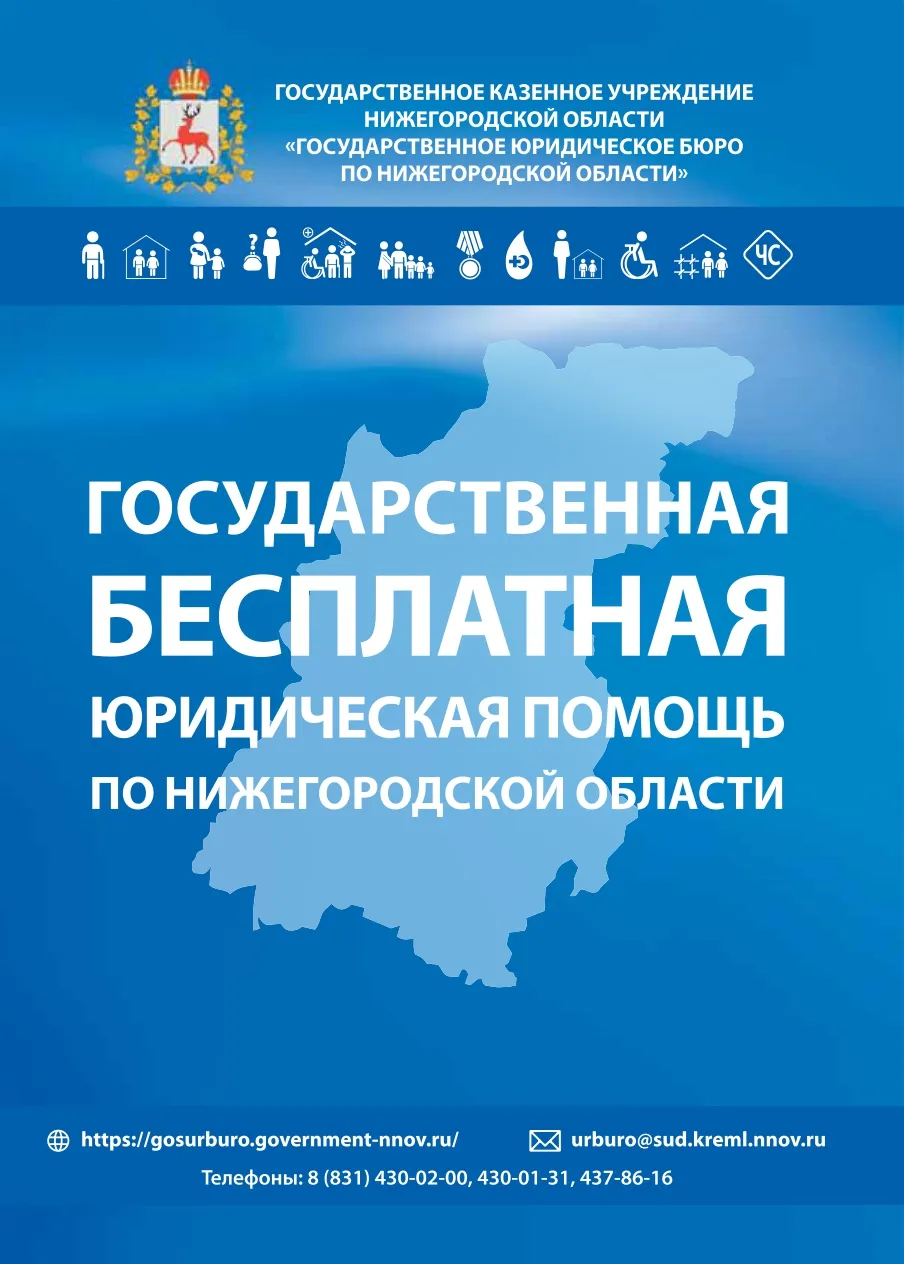 ГОСУДАРСТВЕННОЕ КАЗЕННОЕ УЧРЕЖДЕНИЕ НИЖЕГОРОДСКОЙ ОБЛАСТИ «ГОСУДАРСТВЕННОЕ ЮРИДИЧЕСКОЕ БЮРО ПО НИЖЕГОРОДСКОЙ ОБЛАСТИ»

ЧС

ГОСУДАРСТВЕННАЯ БЕСПЛАТНАЯ ЮРИДИЧЕСКАЯ ПОМОЩЬ ПО НИЖЕГОРОДСКОЙ ОБЛАСТИ

https://gosurburo.government-nnov.ru/

urburo@sud.kreml.nnov.ru

Телефоны: 8 (831) 430-02-00, 430-01-31, 437-86-16